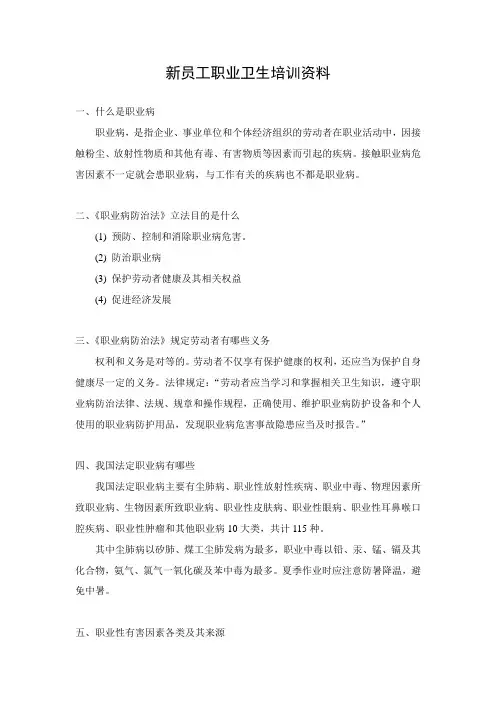 新员工职业卫生培训资料

一、什么是职业病

职业病，是指企业、事业单位和个体经济组织的劳动者在职业活动中，因接触粉尘、放射性物质和其他有毒、有害物质等因素而引起的疾病。接触职业病危害因素不一定就会患职业病，与工作有关的疾病也不都是职业病。

二、《职业病防治法》立法目的是什么

(1) 预防、控制和消除职业病危害。

(2) 防治职业病

(3) 保护劳动者健康及其相关权益

(4) 促进经济发展

三、《职业病防治法》规定劳动者有哪些义务

权利和义务是对等的。劳动者不仅享有保护健康的权利，还应当为保护自身健康尽一定的义务。法律规定：“劳动者应当学习和掌握相关卫生知识，遵守职业病防治法律、法规、规章和操作规程，正确使用、维护职业病防护设备和个人使用的职业病防护用品，发现职业病危害事故隐患应当及时报告。”

四、我国法定职业病有哪些

我国法定职业病主要有尘肺病、职业性放射性疾病、职业中毒、物理因素所致职业病、生物因素所致职业病、职业性皮肤病、职业性眼病、职业性耳鼻喉口腔疾病、职业性肿瘤和其他职业病 10 大类，共计 115 种。

其中尘肺病以矽肺、煤工尘肺发病为最多，职业中毒以铅、汞、锰、镉及其化合物，氨气、氯气一氧化碳及苯中毒为最多。夏季作业时应注意防暑降温，避免中暑。

五、职业性有害因素各类及其来源